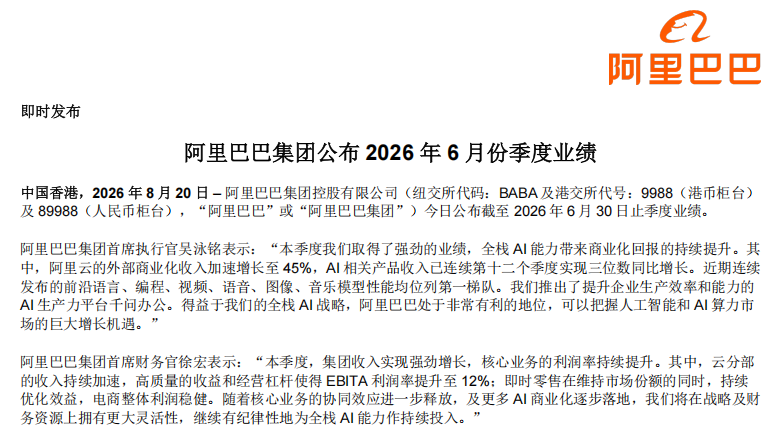 阿里巴巴

即时发布

阿里巴巴集团公布2026年6月份季度业绩

中国香港，2026年8月20日 – 阿里巴巴集团控股有限公司（纽交所代码：BABA及港交所代号：9988（港币柜台）及89988（人民币柜台），“阿里巴巴”或“阿里巴巴集团”）今日公布截至2026年6月30日止季度业绩。

阿里巴巴集团首席执行官吴泳铭表示：“本季度我们取得了强劲的业绩，全栈AI能力带来商业化回报的持续提升。其中，阿里云的外部商业化收入加速增长至45%，AI相关产品收入已连续第十二个季度实现三位数同比增长。近期连续发布的前沿语言、编程、视频、语音、图像、音乐模型性能均位列第一梯队。我们推出了提升企业生产效率和能力的AI生产力平台千问办公。得益于我们的全栈AI战略，阿里巴巴处于非常有利的地位，可以把握人工智能和AI算力市场的巨大增长机遇。”

阿里巴巴集团首席财务官徐宏表示：“本季度，集团收入实现强劲增长，核心业务的利润率持续提升。其中，云分部的收入持续加速，高质量的收益和经营杠杆使得EBITA利润率提升至12%；即时零售在维持市场份额的同时，持续优化效益，电商整体利润稳健。随着核心业务的协同效应进一步释放，及更多AI商业化逐步落地，我们将在战略及财务资源上拥有更大灵活性，继续有纪律性地为全栈AI能力作持续投入。”